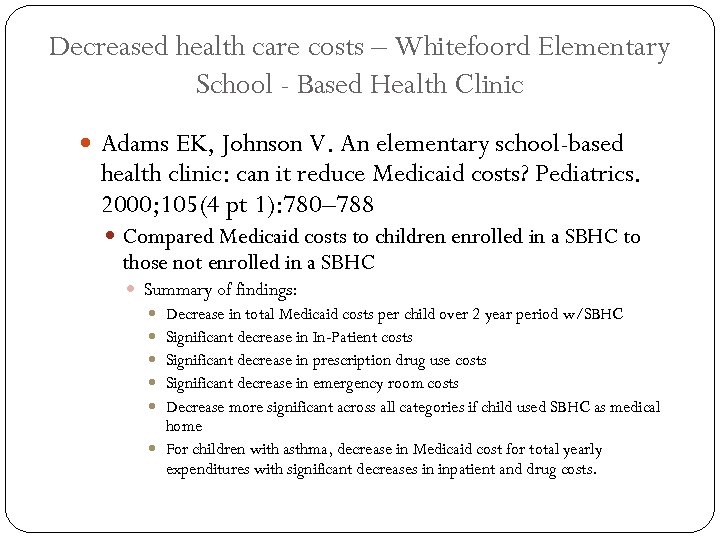 Decreased health care costs – Whitefoord Elementary School - Based Health Clinic

Adams EK, Johnson V. An elementary school-based health clinic: can it reduce Medicaid costs? Pediatrics. 2000;105(4 pt 1):780–788

Compared Medicaid costs to children enrolled in a SBHC to those not enrolled in a SBHC

Summary of findings:

Decrease in total Medicaid costs per child over 2 year period w/SBHC

Significant decrease in In-Patient costs

Significant decrease in prescription drug use costs

Significant decrease in emergency room costs

Decrease more significant across all categories if child used SBHC as medical home

For children with asthma, decrease in Medicaid cost for total yearly expenditures with significant decreases in inpatient and drug costs.